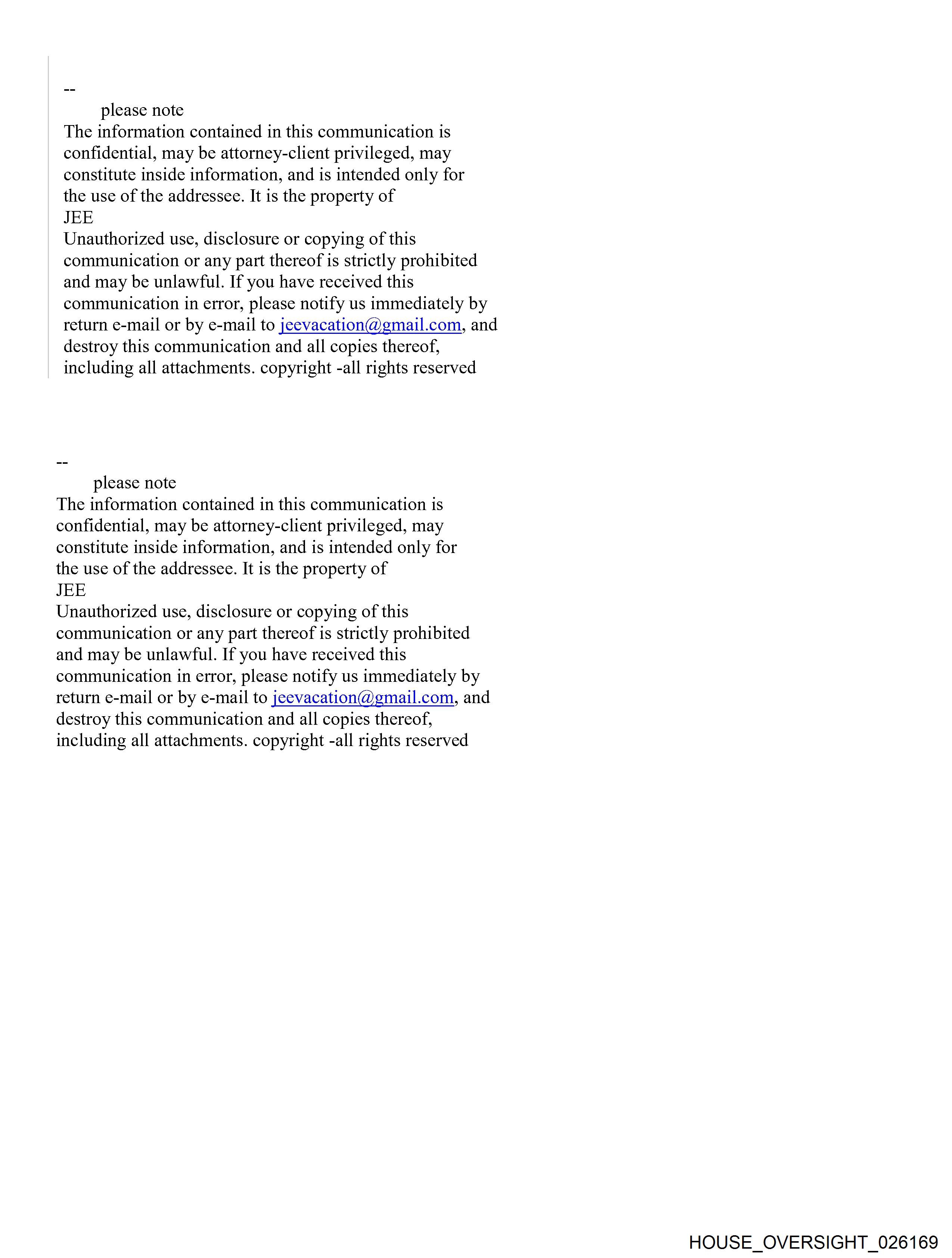 --
please note
The information contained in this communication is confidential, may be attorney-client privileged, may constitute inside information, and is intended only for the use of the addressee. It is the property of
JEE
Unauthorized use, disclosure or copying of this communication or any part thereof is strictly prohibited and may be unlawful. If you have received this communication in error, please notify us immediately by return e-mail or by e-mail to jeevacation@gmail.com, and destroy this communication and all copies thereof, including all attachments. copyright -all rights reserved

--
please note
The information contained in this communication is confidential, may be attorney-client privileged, may constitute inside information, and is intended only for the use of the addressee. It is the property of
JEE
Unauthorized use, disclosure or copying of this communication or any part thereof is strictly prohibited and may be unlawful. If you have received this communication in error, please notify us immediately by return e-mail or by e-mail to jeevacation@gmail.com, and destroy this communication and all copies thereof, including all attachments. copyright -all rights reserved

HOUSE_OVERSIGHT_026169